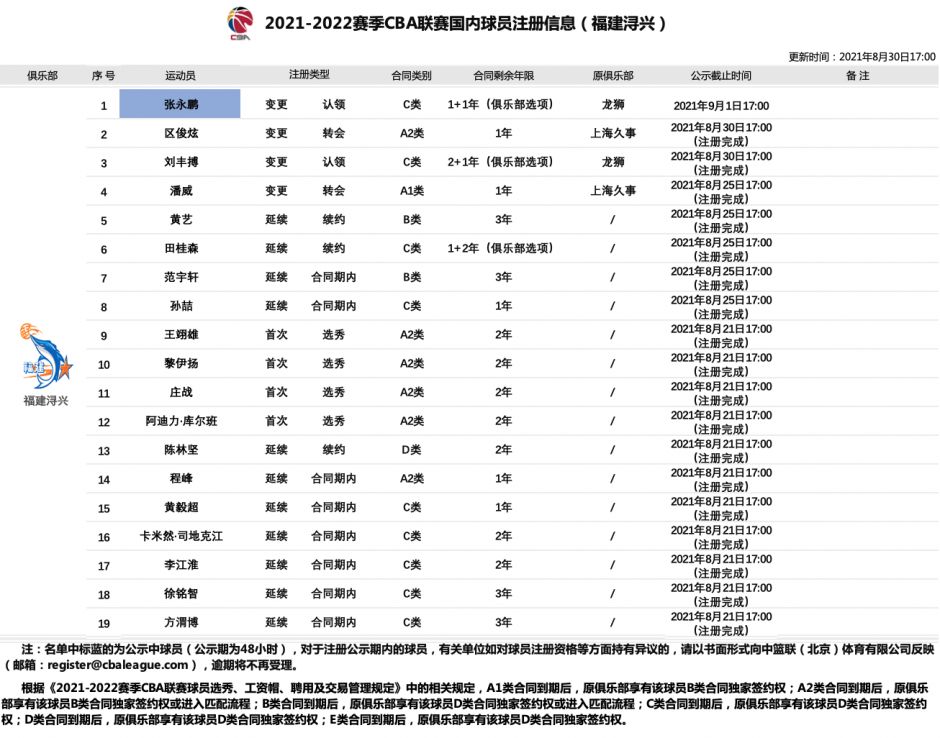 CBA

2021-2022赛季CBA联赛国内球员注册信息（福建浔兴）

更新时间：2021年8月30日17:00

| 俱乐部 | 序号 | 运动员 | 注册类型 | | 合同类别 | 合同剩余年限 | 原俱乐部 | 公示截止时间 | 备注 |
|---|---|---|---|---|---|---|---|---|---|
| 福建浔兴 | 1 | 张永鹏 | 变更 | 认领 | C类 | 1+1年（俱乐部选项） | 龙狮 | 2021年9月1日17:00 | |
| | 2 | 区俊炫 | 变更 | 转会 | A2类 | 1年 | 上海久事 | 2021年8月30日17:00（注册完成） | |
| | 3 | 刘丰搏 | 变更 | 认领 | C类 | 2+1年（俱乐部选项） | 龙狮 | 2021年8月30日17:00（注册完成） | |
| | 4 | 潘威 | 变更 | 转会 | A1类 | 1年 | 上海久事 | 2021年8月25日17:00（注册完成） | |
| | 5 | 黄艺 | 延续 | 续约 | B类 | 3年 | / | 2021年8月25日17:00（注册完成） | |
| | 6 | 田桂森 | 延续 | 续约 | C类 | 1+2年（俱乐部选项） | / | 2021年8月25日17:00（注册完成） | |
| | 7 | 范宇轩 | 延续 | 合同期内 | B类 | 3年 | / | 2021年8月25日17:00（注册完成） | |
| | 8 | 孙喆 | 延续 | 合同期内 | C类 | 1年 | / | 2021年8月25日17:00（注册完成） | |
| | 9 | 王翊雄 | 首次 | 选秀 | A2类 | 2年 | / | 2021年8月21日17:00（注册完成） | |
| | 10 | 黎伊扬 | 首次 | 选秀 | A2类 | 2年 | / | 2021年8月21日17:00（注册完成） | |
| | 11 | 庄战 | 首次 | 选秀 | A2类 | 2年 | / | 2021年8月21日17:00（注册完成） | |
| | 12 | 阿迪力·库尔班 | 首次 | 选秀 | A2类 | 2年 | / | 2021年8月21日17:00（注册完成） | |
| | 13 | 陈林坚 | 延续 | 续约 | D类 | 2年 | / | 2021年8月21日17:00（注册完成） | |
| | 14 | 程峰 | 延续 | 合同期内 | A2类 | 1年 | / | 2021年8月21日17:00（注册完成） | |
| | 15 | 黄毅超 | 延续 | 合同期内 | C类 | 1年 | / | 2021年8月21日17:00（注册完成） | |
| | 16 | 卡米然·司地克江 | 延续 | 合同期内 | C类 | 2年 | / | 2021年8月21日17:00（注册完成） | |
| | 17 | 李江淮 | 延续 | 合同期内 | C类 | 2年 | / | 2021年8月21日17:00（注册完成） | |
| | 18 | 徐铭智 | 延续 | 合同期内 | C类 | 3年 | / | 2021年8月21日17:00（注册完成） | |
| | 19 | 方渭博 | 延续 | 合同期内 | C类 | 3年 | / | 2021年8月21日17:00（注册完成） | |

注：名单中标蓝的为公示中球员（公示期为48小时），对于注册公示期内的球员，有关单位如对球员注册资格等方面持有异议的，请以书面形式向中篮联（北京）体育有限公司反映（邮箱：register@cbaleague.com），逾期将不再受理。

根据《2021-2022赛季CBA联赛球员选秀、工资帽、聘用及交易管理规定》中的相关规定，A1类合同到期后，原俱乐部享有该球员B类合同独家签约权；A2类合同到期后，原俱乐部享有该球员B类合同独家签约权或进入匹配流程；B类合同到期后，原俱乐部享有该球员D类合同独家签约权或进入匹配流程；C类合同到期后，原俱乐部享有该球员D类合同独家签约权；D类合同到期后，原俱乐部享有该球员D类合同独家签约权；E类合同到期后，原俱乐部享有该球员D类合同独家签约权。